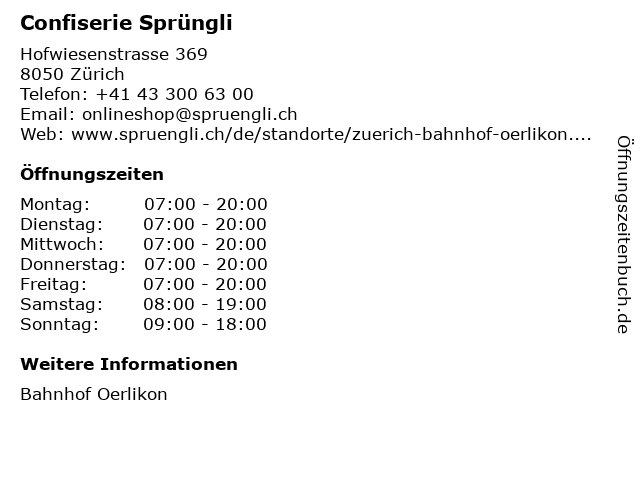 Confiserie Sprüngli

Hofwiesenstrasse 369
8050 Zürich
Telefon: +41 43 300 63 00
Email: onlineshop@spruengli.ch
Web: www.spruengli.ch/de/standorte/zuerich-bahnhof-oerlikon....

Öffnungszeiten

Montag: 07:00 - 20:00
Dienstag: 07:00 - 20:00
Mittwoch: 07:00 - 20:00
Donnerstag: 07:00 - 20:00
Freitag: 07:00 - 20:00
Samstag: 08:00 - 19:00
Sonntag: 09:00 - 18:00

Weitere Informationen

Bahnhof Oerlikon

Öffnungszeitenbuch.de